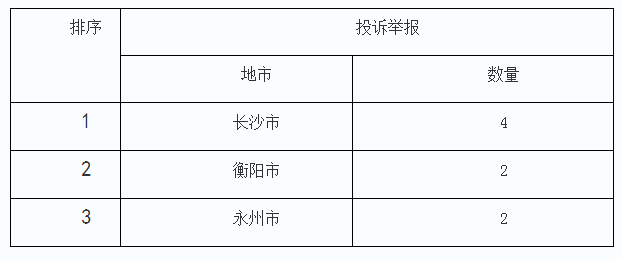 | 排序 | 投诉举报 | |
|---|---|---|
| | 地市 | 数量 |
| 1 | 长沙市 | 4 |
| 2 | 衡阳市 | 2 |
| 3 | 永州市 | 2 |